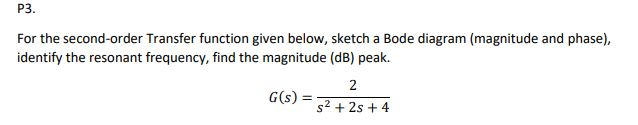 P3.

For the second-order Transfer function given below, sketch a Bode diagram (magnitude and phase), identify the resonant frequency, find the magnitude (dB) peak.

$G(s) = \frac{2}{s^2 + 2s + 4}$